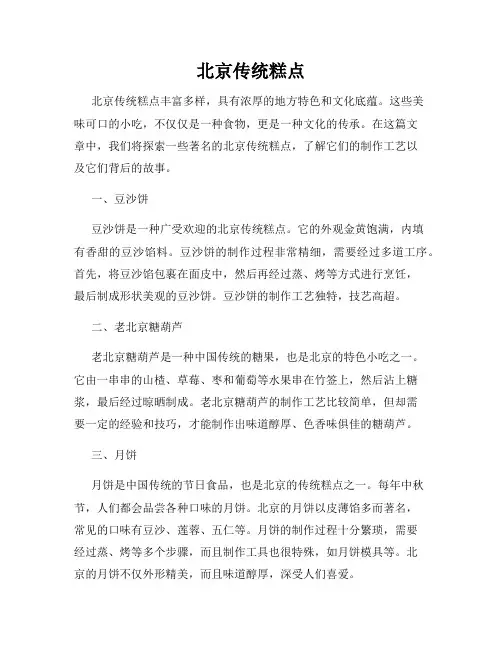 北京传统糕点

北京传统糕点丰富多样，具有浓厚的地方特色和文化底蕴。这些美味可口的小吃，不仅仅是一种食物，更是一种文化的传承。在这篇文章中，我们将探索一些著名的北京传统糕点，了解它们的制作工艺以及它们背后的故事。

一、豆沙饼

豆沙饼是一种广受欢迎的北京传统糕点。它的外观金黄饱满，内填有香甜的豆沙馅料。豆沙饼的制作过程非常精细，需要经过多道工序。首先，将豆沙馅包裹在面皮中，然后再经过蒸、烤等方式进行烹饪，最后制成形状美观的豆沙饼。豆沙饼的制作工艺独特，技艺高超。

二、老北京糖葫芦

老北京糖葫芦是一种中国传统的糖果，也是北京的特色小吃之一。它由一串串的山楂、草莓、枣和葡萄等水果串在竹签上，然后沾上糖浆，最后经过晾晒制成。老北京糖葫芦的制作工艺比较简单，但却需要一定的经验和技巧，才能制作出味道醇厚、色香味俱佳的糖葫芦。

三、月饼

月饼是中国传统的节日食品，也是北京的传统糕点之一。每年中秋节，人们都会品尝各种口味的月饼。北京的月饼以皮薄馅多而著名，常见的口味有豆沙、莲蓉、五仁等。月饼的制作过程十分繁琐，需要经过蒸、烤等多个步骤，而且制作工具也很特殊，如月饼模具等。北京的月饼不仅外形精美，而且味道醇厚，深受人们喜爱。